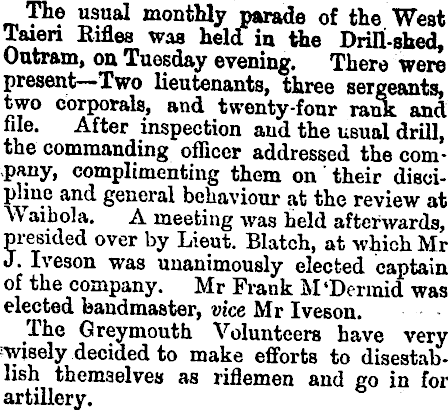 The usual monthly parade of the West Taieri Rifles was held in the Drill-shed, Outram, on Tuesday evening. There were present—Two lieutenants, three sergeants, two corporals, and twenty-four rank and file. After inspection and the usual drill, the commanding officer addressed the company, complimenting them on their discipline and general behaviour at the review at Waihola. A meeting was held afterwards, presided over by Lieut. Blatch, at which Mr J. Iveson was unanimously elected captain of the company. Mr Frank M'Dermid was elected bandmaster, vice Mr Iveson.

The Greymouth Volunteers have very wisely decided to make efforts to disestablish themselves as riflemen and go in for artillery.